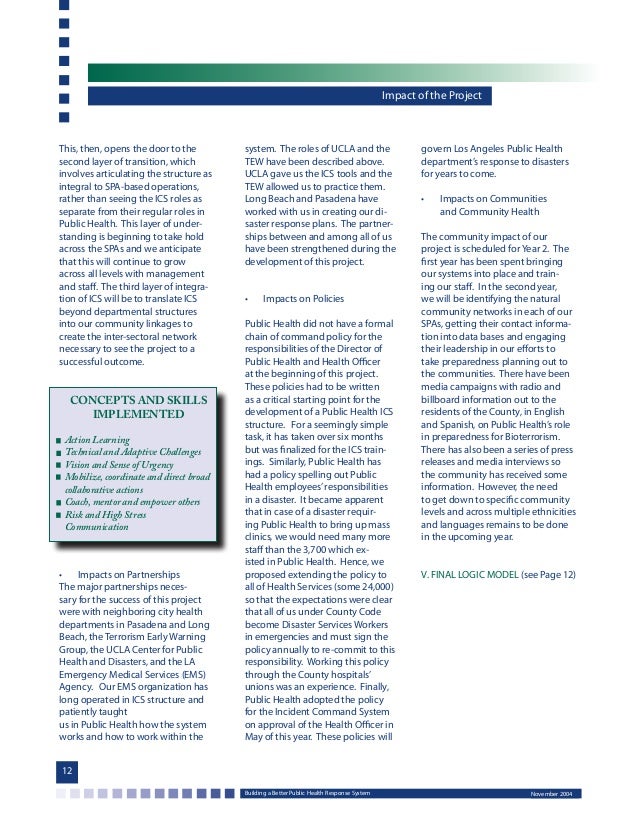 Impact of the Project

This, then, opens the door to the second layer of transition, which involves articulating the structure as integral to SPA-based operations, rather than seeing the ICS roles as separate from their regular roles in Public Health. This layer of understanding is beginning to take hold across the SPAs and we anticipate that this will continue to grow across all levels with management and staff. The third layer of integration of ICS will be to translate ICS beyond departmental structures into our community linkages to create the inter-sectoral network necessary to see the project to a successful outcome.

CONCEPTS AND SKILLS IMPLEMENTED

■ Action Learning
■ Technical and Adaptive Challenges
■ Vision and Sense of Urgency
■ Mobilize, coordinate and direct broad collaborative actions
■ Coach, mentor and empower others
■ Risk and High Stress Communication

• Impacts on Partnerships
The major partnerships necessary for the success of this project were with neighboring city health departments in Pasadena and Long Beach, the Terrorism Early Warning Group, the UCLA Center for Public Health and Disasters, and the LA Emergency Medical Services (EMS) Agency. Our EMS organization has long operated in ICS structure and patiently taught us in Public Health how the system works and how to work within the system. The roles of UCLA and the TEW have been described above. UCLA gave us the ICS tools and the TEW allowed us to practice them. Long Beach and Pasadena have worked with us in creating our disaster response plans. The partnerships between and among all of us have been strengthened during the development of this project.

• Impacts on Policies

Public Health did not have a formal chain of command policy for the responsibilities of the Director of Public Health and Health Officer at the beginning of this project. These policies had to be written as a critical starting point for the development of a Public Health ICS structure. For a seemingly simple task, it has taken over six months but was finalized for the ICS trainings. Similarly, Public Health has had a policy spelling out Public Health employees' responsibilities in a disaster. It became apparent that in case of a disaster requiring Public Health to bring up mass clinics, we would need many more staff than the 3,700 which existed in Public Health. Hence, we proposed extending the policy to all of Health Services (some 24,000) so that the expectations were clear that all of us under County Code become Disaster Services Workers in emergencies and must sign the policy annually to re-commit to this responsibility. Working this policy through the County hospitals' unions was an experience. Finally, Public Health adopted the policy for the Incident Command System on approval of the Health Officer in May of this year. These policies will govern Los Angeles Public Health department's response to disasters for years to come.

• Impacts on Communities and Community Health

The community impact of our project is scheduled for Year 2. The first year has been spent bringing our systems into place and training our staff. In the second year, we will be identifying the natural community networks in each of our SPAs, getting their contact information into data bases and engaging their leadership in our efforts to take preparedness planning out to the communities. There have been media campaigns with radio and billboard information out to the residents of the County, in English and Spanish, on Public Health's role in preparedness for Bioterrorism. There has also been a series of press releases and media interviews so the community has received some information. However, the need to get down to specific community levels and across multiple ethnicities and languages remains to be done in the upcoming year.

V. FINAL LOGIC MODEL (see Page 12)

12

Building a Better Public Health Response System

November 2004